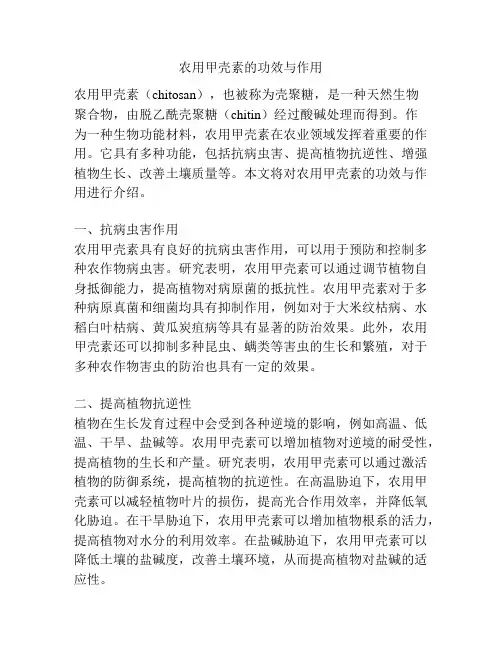 农用甲壳素的功效与作用

农用甲壳素（chitosan），也被称为壳聚糖，是一种天然生物聚合物，由脱乙酰壳聚糖（chitin）经过酸碱处理而得到。作为一种生物功能材料，农用甲壳素在农业领域发挥着重要的作用。它具有多种功能，包括抗病虫害、提高植物抗逆性、增强植物生长、改善土壤质量等。本文将对农用甲壳素的功效与作用进行介绍。

一、抗病虫害作用
农用甲壳素具有良好的抗病虫害作用，可以用于预防和控制多种农作物病虫害。研究表明，农用甲壳素可以通过调节植物自身抵御能力，提高植物对病原菌的抵抗性。农用甲壳素对于多种病原真菌和细菌均具有抑制作用，例如对于大米纹枯病、水稻白叶枯病、黄瓜炭疽病等具有显著的防治效果。此外，农用甲壳素还可以抑制多种昆虫、螨类等害虫的生长和繁殖，对于多种农作物害虫的防治也具有一定的效果。

二、提高植物抗逆性
植物在生长发育过程中会受到各种逆境的影响，例如高温、低温、干旱、盐碱等。农用甲壳素可以增加植物对逆境的耐受性，提高植物的生长和产量。研究表明，农用甲壳素可以通过激活植物的防御系统，提高植物的抗逆性。在高温胁迫下，农用甲壳素可以减轻植物叶片的损伤，提高光合作用效率，并降低氧化胁迫。在干旱胁迫下，农用甲壳素可以增加植物根系的活力，提高植物对水分的利用效率。在盐碱胁迫下，农用甲壳素可以降低土壤的盐碱度，改善土壤环境，从而提高植物对盐碱的适应性。